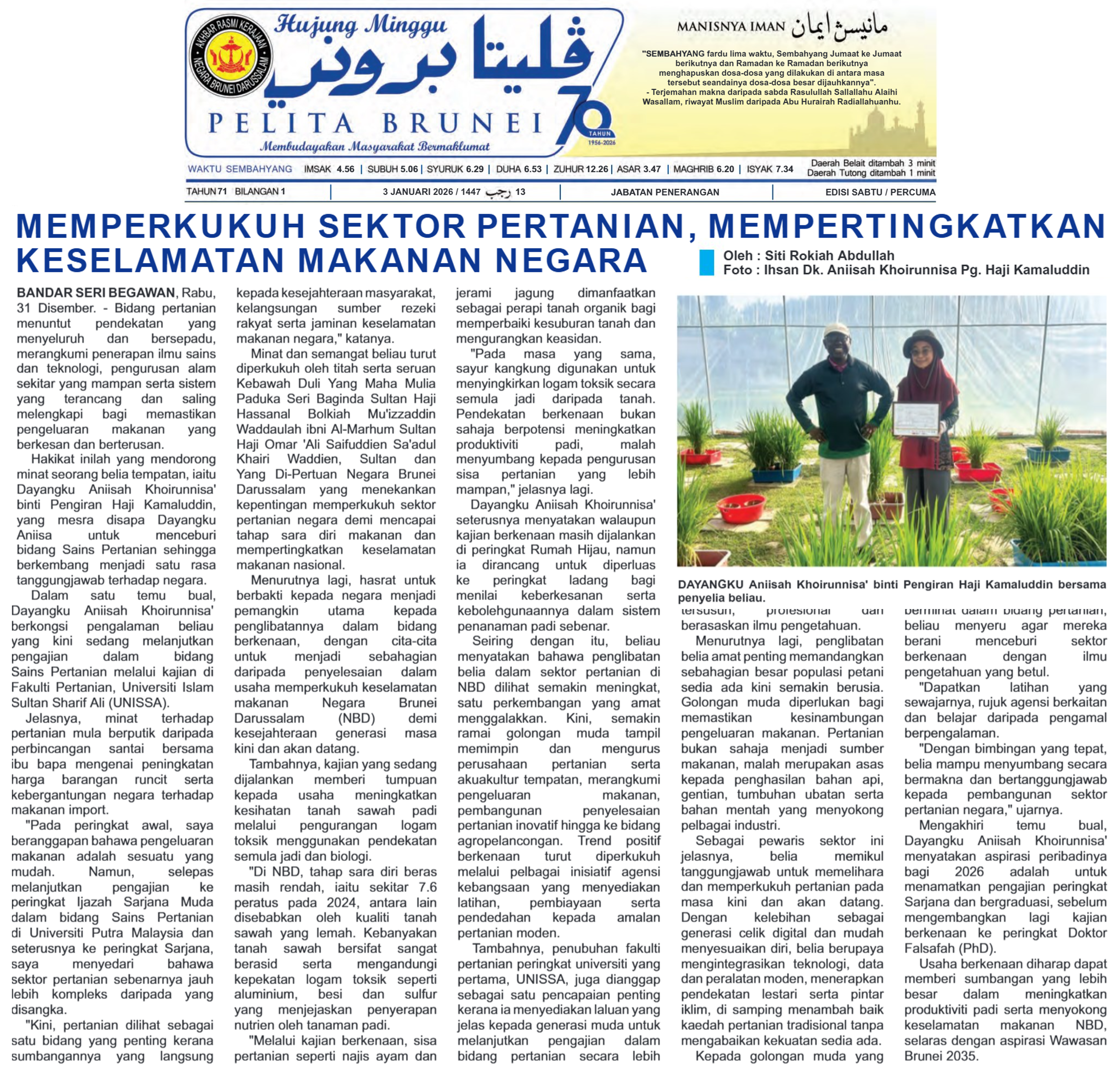 AKHBAR RASMI KERAJAAN NEGARA BRUNEI DARUSSALAM

Hujung Minggu

ڤليتا بروني

PELITA BRUNEI

70 TAHUN 1956-2026

Membudayakan Masyarakat Bermaklumat

MANISNYA IMAN مانيسڽ ايمان

"SEMBAHYANG fardu lima waktu, Sembahyang Jumaat ke Jumaat berikutnya dan Ramadan ke Ramadan berikutnya menghapuskan dosa-dosa yang dilakukan di antara masa tersebut seandainya dosa-dosa besar dijauhkannya".
- Terjemahan makna daripada sabda Rasulullah Sallallahu Alaihi Wasallam, riwayat Muslim daripada Abu Hurairah Radiallahuanhu.

WAKTU SEMBAHYANG IMSAK 4.56 | SUBUH 5.06 | SYURUK 6.29 | DUHA 6.53 | ZUHUR 12.26 | ASAR 3.47 | MAGHRIB 6.20 | ISYAK 7.34 Daerah Belait ditambah 3 minit Daerah Tutong ditambah 1 minit

TAHUN 71 BILANGAN 1 | 3 JANUARI 2026 / 1447 رجب 13 | JABATAN PENERANGAN | EDISI SABTU / PERCUMA

MEMPERKUKUH SEKTOR PERTANIAN, MEMPERTINGKATKAN KESELAMATAN MAKANAN NEGARA

Oleh : Siti Rokiah Abdullah
Foto : Ihsan Dk. Aniisah Khoirunnisa Pg. Haji Kamaluddin

BANDAR SERI BEGAWAN, Rabu, 31 Disember. - Bidang pertanian menuntut pendekatan yang menyeluruh dan bersepadu, merangkumi penerapan ilmu sains dan teknologi, pengurusan alam sekitar yang mampan serta sistem yang terancang dan saling melengkapi bagi memastikan pengeluaran makanan yang berkesan dan berterusan.

Hakikat inilah yang mendorong minat seorang belia tempatan, iaitu Dayangku Aniisah Khoirunnisa' binti Pengiran Haji Kamaluddin, yang mesra disapa Dayangku Aniisa untuk menceburi bidang Sains Pertanian sehingga berkembang menjadi satu rasa tanggungjawab terhadap negara.

Dalam satu temu bual, Dayangku Aniisah Khoirunnisa' berkongsi pengalaman beliau yang kini sedang melanjutkan pengajian dalam bidang Sains Pertanian melalui kajian di Fakulti Pertanian, Universiti Islam Sultan Sharif Ali (UNISSA).

Jelasnya, minat terhadap pertanian mula berputik daripada perbincangan santai bersama ibu bapa mengenai peningkatan harga barangan runcit serta kebergantungan negara terhadap makanan import.

"Pada peringkat awal, saya beranggapan bahawa pengeluaran makanan adalah sesuatu yang mudah. Namun, selepas melanjutkan pengajian ke peringkat Ijazah Sarjana Muda dalam bidang Sains Pertanian di Universiti Putra Malaysia dan seterusnya ke peringkat Sarjana, saya menyedari bahawa sektor pertanian sebenarnya jauh lebih kompleks daripada yang disangka.

"Kini, pertanian dilihat sebagai satu bidang yang penting kerana sumbangannya yang langsung kepada kesejahteraan masyarakat, kelangsungan sumber rezeki rakyat serta jaminan keselamatan makanan negara," katanya.

Minat dan semangat beliau turut diperkukuh oleh titah serta seruan Kebawah Duli Yang Maha Mulia Paduka Seri Baginda Sultan Haji Hassanal Bolkiah Mu'izzaddin Waddaulah ibni Al-Marhum Sultan Haji Omar 'Ali Saifuddien Sa'adul Khairi Waddien, Sultan dan Yang Di-Pertuan Negara Brunei Darussalam yang menekankan kepentingan memperkukuh sektor pertanian negara demi mencapai tahap sara diri makanan dan mempertingkatkan keselamatan makanan nasional.

Menurutnya lagi, hasrat untuk berbakti kepada negara menjadi pemangkin utama kepada penglibatannya dalam bidang berkenaan, dengan cita-cita untuk menjadi sebahagian daripada penyelesaian dalam usaha memperkukuh keselamatan makanan Negara Brunei Darussalam (NBD) demi kesejahteraan generasi masa kini dan akan datang.

Tambahnya, kajian yang sedang dijalankan memberi tumpuan kepada usaha meningkatkan kesihatan tanah sawah padi melalui pengurangan logam toksik menggunakan pendekatan semula jadi dan biologi.

"Di NBD, tahap sara diri beras masih rendah, iaitu sekitar 7.6 peratus pada 2024, antara lain disebabkan oleh kualiti tanah sawah yang lemah. Kebanyakan tanah sawah bersifat sangat berasid serta mengandungi kepekatan logam toksik seperti aluminium, besi dan sulfur yang menjejaskan penyerapan nutrien oleh tanaman padi.

"Melalui kajian berkenaan, sisa pertanian seperti najis ayam dan jerami jagung dimanfaatkan sebagai perapi tanah organik bagi memperbaiki kesuburan tanah dan mengurangkan keasidan.

"Pada masa yang sama, sayur kangkung digunakan untuk menyingkirkan logam toksik secara semula jadi daripada tanah. Pendekatan berkenaan bukan sahaja berpotensi meningkatkan produktiviti padi, malah menyumbang kepada pengurusan sisa pertanian yang lebih mampan," jelasnya lagi.

Dayangku Aniisah Khoirunnisa' seterusnya menyatakan walaupun kajian berkenaan masih dijalankan di peringkat Rumah Hijau, namun ia dirancang untuk diperluas ke peringkat ladang bagi menilai keberkesanan serta kebolehgunaannya dalam sistem penanaman padi sebenar.

Seiring dengan itu, beliau menyatakan bahawa penglibatan belia dalam sektor pertanian di NBD dilihat semakin meningkat, satu perkembangan yang amat menggalakkan. Kini, semakin ramai golongan muda tampil memimpin dan mengurus perusahaan pertanian serta akuakultur tempatan, merangkumi pengeluaran makanan, pembangunan penyelesaian pertanian inovatif hingga ke bidang agropelancongan. Trend positif berkenaan turut diperkukuh melalui pelbagai inisiatif agensi kebangsaan yang menyediakan latihan, pembiayaan serta pendedahan kepada amalan pertanian moden.

Tambahnya, penubuhan fakulti pertanian peringkat universiti yang pertama, UNISSA, juga dianggap sebagai satu pencapaian penting kerana ia menyediakan laluan yang jelas kepada generasi muda untuk melanjutkan pengajian dalam bidang pertanian secara lebih

DAYANGKU Aniisah Khoirunnisa' binti Pengiran Haji Kamaluddin bersama penyelia beliau.

tersusun, profesional dan berasaskan ilmu pengetahuan.

Menurutnya lagi, penglibatan belia amat penting memandangkan sebahagian besar populasi petani sedia ada kini semakin berusia. Golongan muda diperlukan bagi memastikan kesinambungan pengeluaran makanan. Pertanian bukan sahaja menjadi sumber makanan, malah merupakan asas kepada penghasilan bahan api, gentian, tumbuhan ubatan serta bahan mentah yang menyokong pelbagai industri.

Sebagai pewaris sektor ini jelasnya, belia memikul tanggungjawab untuk memelihara dan memperkukuh pertanian pada masa kini dan akan datang. Dengan kelebihan sebagai generasi celik digital dan mudah menyesuaikan diri, belia berupaya mengintegrasikan teknologi, data dan peralatan moden, menerapkan pendekatan lestari serta pintar iklim, di samping menambah baik kaedah pertanian tradisional tanpa mengabaikan kekuatan sedia ada.

Kepada golongan muda yang berminat dalam bidang pertanian, beliau menyeru agar mereka berani menceburi sektor berkenaan dengan ilmu pengetahuan yang betul.

"Dapatkan latihan yang sewajarnya, rujuk agensi berkaitan dan belajar daripada pengamal berpengalaman.

"Dengan bimbingan yang tepat, belia mampu menyumbang secara bermakna dan bertanggungjawab kepada pembangunan sektor pertanian negara," ujarnya.

Mengakhiri temu bual, Dayangku Aniisah Khoirunnisa' menyatakan aspirasi peribadinya bagi 2026 adalah untuk menamatkan pengajian peringkat Sarjana dan bergraduasi, sebelum mengembangkan lagi kajian berkenaan ke peringkat Doktor Falsafah (PhD).

Usaha berkenaan diharap dapat memberi sumbangan yang lebih besar dalam meningkatkan produktiviti padi serta menyokong keselamatan makanan NBD, selaras dengan aspirasi Wawasan Brunei 2035.